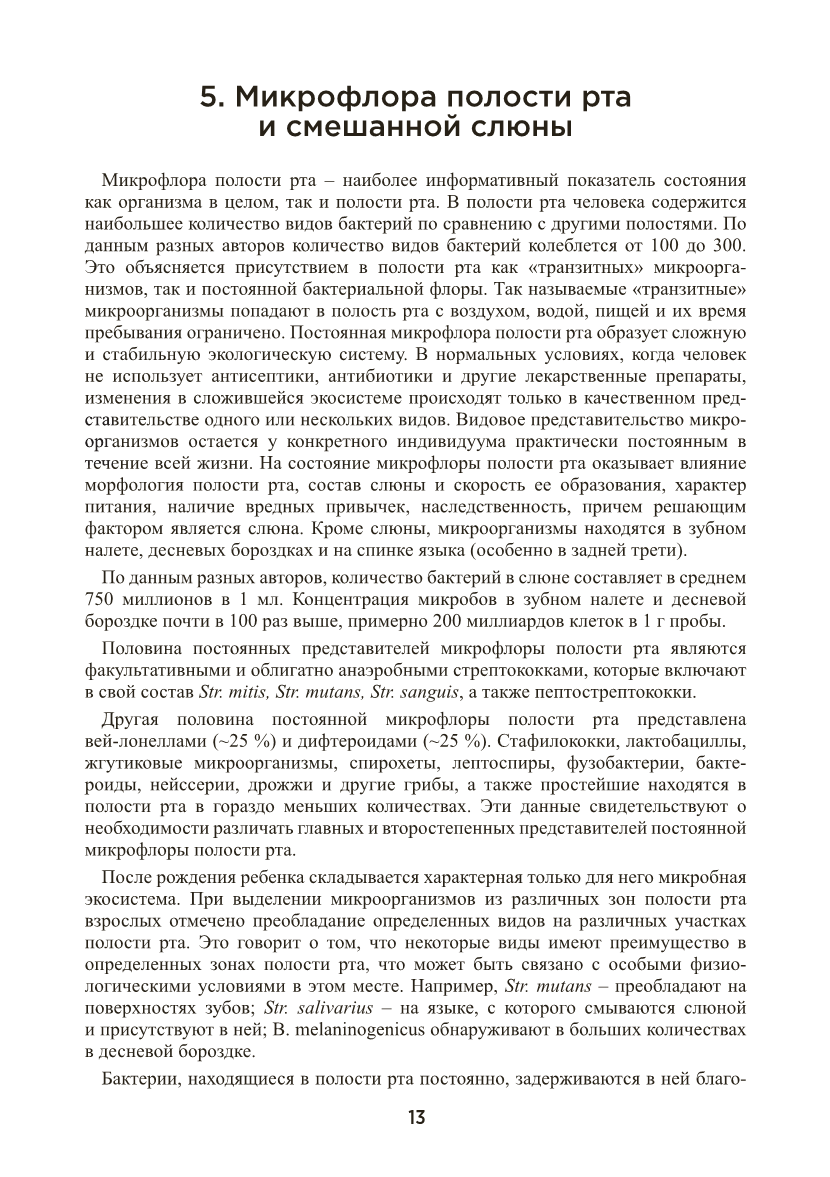 5. Микрофлора полости рта и смешанной слюны

Микрофлора полости рта – наиболее информативный показатель состояния как организма в целом, так и полости рта. В полости рта человека содержится наибольшее количество видов бактерий по сравнению с другими полостями. По данным разных авторов количество видов бактерий колеблется от 100 до 300. Это объясняется присутствием в полости рта как «транзитных» микроорганизмов, так и постоянной бактериальной флоры. Так называемые «транзитные» микроорганизмы попадают в полость рта с воздухом, водой, пищей и их время пребывания ограничено. Постоянная микрофлора полости рта образует сложную и стабильную экологическую систему. В нормальных условиях, когда человек не использует антисептики, антибиотики и другие лекарственные препараты, изменения в сложившейся экосистеме происходят только в качественном представительстве одного или нескольких видов. Видовое представительство микроорганизмов остается у конкретного индивидуума практически постоянным в течение всей жизни. На состояние микрофлоры полости рта оказывает влияние морфология полости рта, состав слюны и скорость ее образования, характер питания, наличие вредных привычек, наследственность, причем решающим фактором является слюна. Кроме слюны, микроорганизмы находятся в зубном налете, десневых бороздках и на спинке языка (особенно в задней трети).

По данным разных авторов, количество бактерий в слюне составляет в среднем 750 миллионов в 1 мл. Концентрация микробов в зубном налете и десневой бороздке почти в 100 раз выше, примерно 200 миллиардов клеток в 1 г пробы.

Половина постоянных представителей микрофлоры полости рта являются факультативными и облигатно анаэробными стрептококками, которые включают в свой состав Str. mitis, Str. mutans, Str. sanguis, а также пептострептококки.

Другая половина постоянной микрофлоры полости рта представлена вей-лонеллами (~25 %) и дифтероидами (~25 %). Стафилококки, лактобациллы, жгутиковые микроорганизмы, спирохеты, лептоспиры, фузобактерии, бактероиды, нейссерии, дрожжи и другие грибы, а также простейшие находятся в полости рта в гораздо меньших количествах. Эти данные свидетельствуют о необходимости различать главных и второстепенных представителей постоянной микрофлоры полости рта.

После рождения ребенка складывается характерная только для него микробная экосистема. При выделении микроорганизмов из различных зон полости рта взрослых отмечено преобладание определенных видов на различных участках полости рта. Это говорит о том, что некоторые виды имеют преимущество в определенных зонах полости рта, что может быть связано с особыми физиологическими условиями в этом месте. Например, Str. mutans – преобладают на поверхностях зубов; Str. salivarius – на языке, с которого смываются слюной и присутствуют в ней; B. melaninogenicus обнаруживают в больших количествах в десневой бороздке.

Бактерии, находящиеся в полости рта постоянно, задерживаются в ней благо-

13